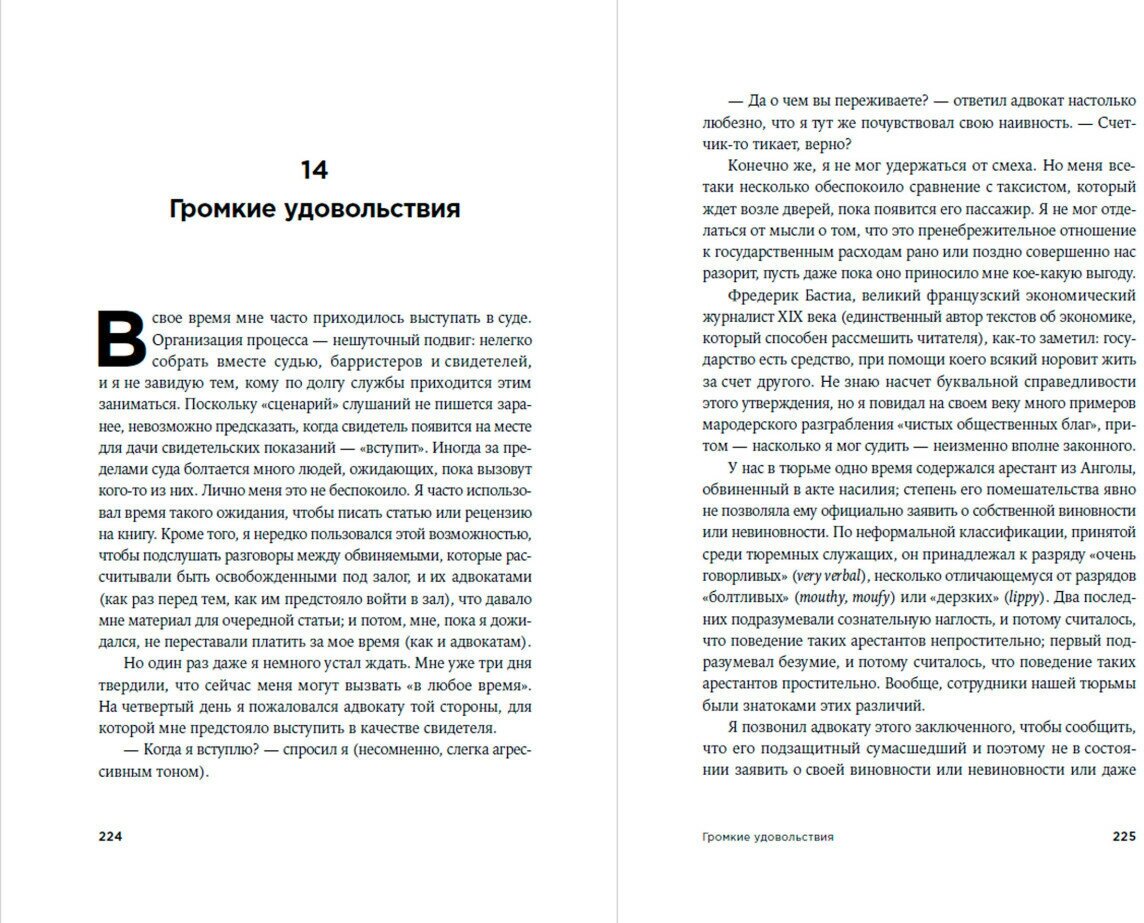 14

Громкие удовольствия

В свое время мне часто приходилось выступать в суде. Организация процесса — нешуточный подвиг: нелегко собрать вместе судью, барристеров и свидетелей, и я не завидую тем, кому по долгу службы приходится этим заниматься. Поскольку «сценарий» слушаний не пишется заранее, невозможно предсказать, когда свидетель появится на месте для дачи свидетельских показаний — «вступит». Иногда за пределами суда болтается много людей, ожидающих, пока вызовут кого-то из них. Лично меня это не беспокоило. Я часто использовал время такого ожидания, чтобы писать статью или рецензию на книгу. Кроме того, я нередко пользовался этой возможностью, чтобы подслушать разговоры между обвиняемыми, которые рассчитывали быть освобожденными под залог, и их адвокатами (как раз перед тем, как им предстояло войти в зал), что давало мне материал для очередной статьи; и потом, мне, пока я дожидался, не переставали платить за мое время (как и адвокатам).

Но один раз даже я немного устал ждать. Мне уже три дня твердили, что сейчас меня могут вызвать «в любое время». На четвертый день я пожаловался адвокату той стороны, для которой мне предстояло выступить в качестве свидетеля.

— Когда я вступлю? — спросил я (несомненно, слегка агрессивным тоном).

224

— Да о чем вы переживаете? — ответил адвокат настолько любезно, что я тут же почувствовал свою наивность. — Счетчик-то тикает, верно?

Конечно же, я не мог удержаться от смеха. Но меня все-таки несколько обеспокоило сравнение с таксистом, который ждет возле дверей, пока появится его пассажир. Я не мог отделаться от мысли о том, что это пренебрежительное отношение к государственным расходам рано или поздно совершенно нас разорит, пусть даже пока оно приносило мне кое-какую выгоду.

Фредерик Бастиа, великий французский экономический журналист XIX века (единственный автор текстов об экономике, который способен рассмешить читателя), как-то заметил: государство есть средство, при помощи коего всякий норовит жить за счет другого. Не знаю насчет буквальной справедливости этого утверждения, но я повидал на своем веку много примеров мародерского разграбления «чистых общественных благ», притом — насколько я мог судить — неизменно вполне законного.

У нас в тюрьме одно время содержался арестант из Анголы, обвиненный в акте насилия; степень его помешательства явно не позволяла ему официально заявить о собственной виновности или невиновности. По неформальной классификации, принятой среди тюремных служащих, он принадлежал к разряду «очень говорливых» (very verbal), несколько отличающемуся от разрядов «болтливых» (mouthy, moufy) или «дерзких» (lippy). Два последних подразумевали сознательную наглость, и потому считалось, что поведение таких арестантов непростительно; первый подразумевал безумие, и потому считалось, что поведение таких арестантов простительно. Вообще, сотрудники нашей тюрьмы были знатоками этих различий.

Я позвонил адвокату этого заключенного, чтобы сообщить, что его подзащитный сумасшедший и поэтому не в состоянии заявить о своей виновности или невиновности или даже

Громкие удовольствия 225